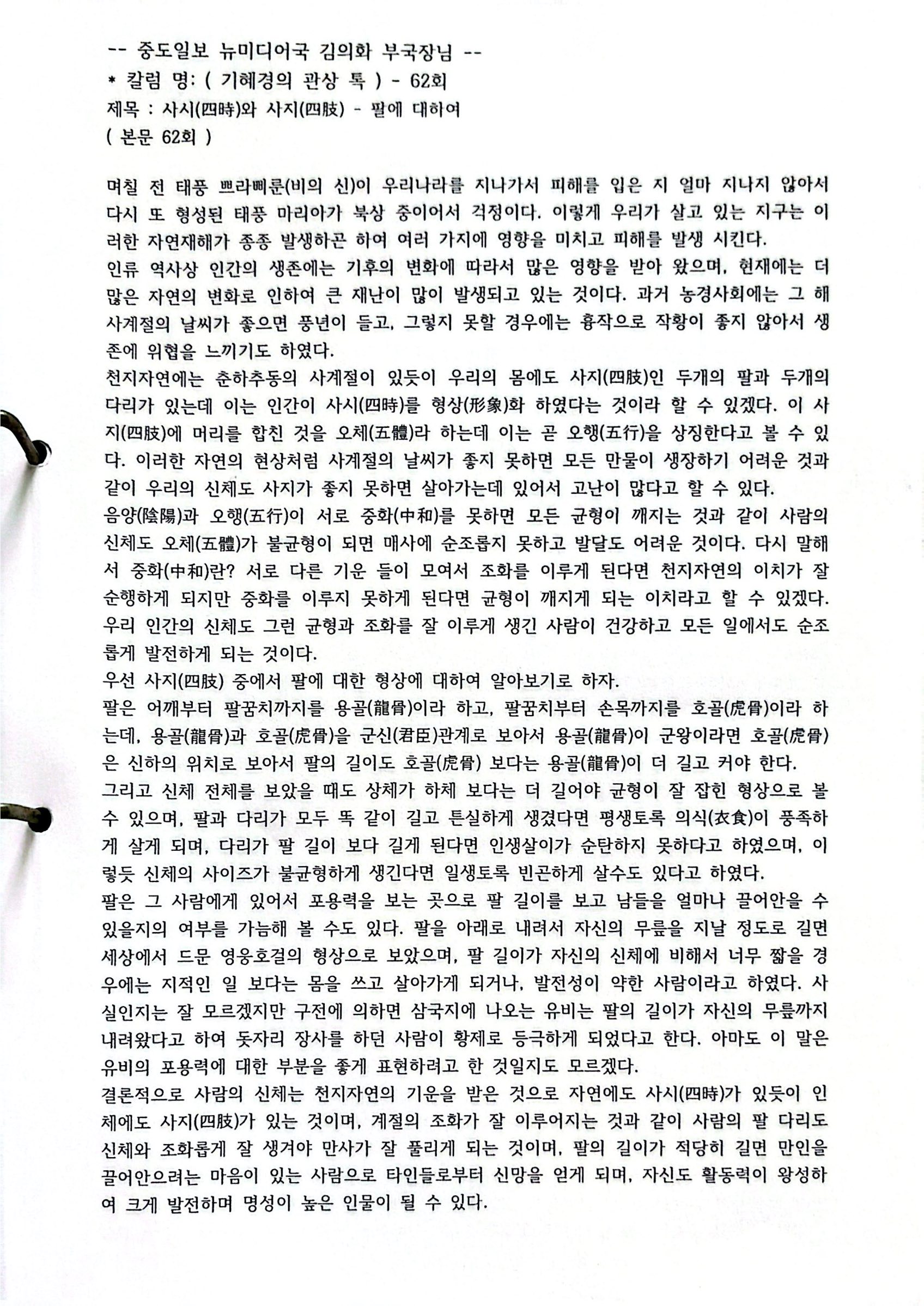 -- 중도일보 뉴미디어국 김의화 부국장님 --
* 칼럼 명: ( 기혜경의 관상 톡 ) - 62회
제목 : 사시(四時)와 사지(四肢) - 팔에 대하여
( 본문 62회 )

며칠 전 태풍 쁘라삐룬(비의 신)이 우리나라를 지나가서 피해를 입은 지 얼마 지나지 않아서 다시 또 형성된 태풍 마리아가 북상 중이어서 걱정이다. 이렇게 우리가 살고 있는 지구는 이러한 자연재해가 종종 발생하곤 하여 여러 가지에 영향을 미치고 피해를 발생 시킨다.
인류 역사상 인간의 생존에는 기후의 변화에 따라서 많은 영향을 받아 왔으며, 현재에는 더 많은 자연의 변화로 인하여 큰 재난이 많이 발생되고 있는 것이다. 과거 농경사회에는 그 해 사계절의 날씨가 좋으면 풍년이 들고, 그렇지 못할 경우에는 흉작으로 작황이 좋지 않아서 생존에 위협을 느끼기도 하였다.
천지자연에는 춘하추동의 사계절이 있듯이 우리의 몸에도 사지(四肢)인 두개의 팔과 두개의 다리가 있는데 이는 인간이 사시(四時)를 형상(形象)화 하였다는 것이라 할 수 있겠다. 이 사지(四肢)에 머리를 합친 것을 오체(五體)라 하는데 이는 곧 오행(五行)을 상징한다고 볼 수 있다. 이러한 자연의 현상처럼 사계절의 날씨가 좋지 못하면 모든 만물이 생장하기 어려운 것과 같이 우리의 신체도 사지가 좋지 못하면 살아가는데 있어서 고난이 많다고 할 수 있다.
음양(陰陽)과 오행(五行)이 서로 중화(中和)를 못하면 모든 균형이 깨지는 것과 같이 사람의 신체도 오체(五體)가 불균형이 되면 매사에 순조롭지 못하고 발달도 어려운 것이다. 다시 말해서 중화(中和)란? 서로 다른 기운 들이 모여서 조화를 이루게 된다면 천지자연의 이치가 잘 순행하게 되지만 중화를 이루지 못하게 된다면 균형이 깨지게 되는 이치라고 할 수 있겠다. 우리 인간의 신체도 그런 균형과 조화를 잘 이루게 생긴 사람이 건강하고 모든 일에서도 순조롭게 발전하게 되는 것이다.
우선 사지(四肢) 중에서 팔에 대한 형상에 대하여 알아보기로 하자.
팔은 어깨부터 팔꿈치까지를 용골(龍骨)이라 하고, 팔꿈치부터 손목까지를 호골(虎骨)이라 하는데, 용골(龍骨)과 호골(虎骨)을 군신(君臣)관계로 보아서 용골(龍骨)이 군왕이라면 호골(虎骨)은 신하의 위치로 보아서 팔의 길이도 호골(虎骨) 보다는 용골(龍骨)이 더 길고 커야 한다.
그리고 신체 전체를 보았을 때도 상체가 하체 보다는 더 길어야 균형이 잘 잡힌 형상으로 볼 수 있으며, 팔과 다리가 모두 똑 같이 길고 튼실하게 생겼다면 평생토록 의식(衣食)이 풍족하게 살게 되며, 다리가 팔 길이 보다 길게 된다면 인생살이가 순탄하지 못하다고 하였으며, 이렇듯 신체의 사이즈가 불균형하게 생긴다면 일생토록 빈곤하게 살수도 있다고 하였다.
팔은 그 사람에게 있어서 포용력을 보는 곳으로 팔 길이를 보고 남들을 얼마나 끌어안을 수 있을지의 여부를 가늠해 볼 수도 있다. 팔을 아래로 내려서 자신의 무릎을 지날 정도로 길면 세상에서 드문 영웅호걸의 형상으로 보았으며, 팔 길이가 자신의 신체에 비해서 너무 짧을 경우에는 지적인 일 보다는 몸을 쓰고 살아가게 되거나, 발전성이 약한 사람이라고 하였다. 사실인지는 잘 모르겠지만 구전에 의하면 삼국지에 나오는 유비는 팔의 길이가 자신의 무릎까지 내려왔다고 하여 돗자리 장사를 하던 사람이 황제로 등극하게 되었다고 한다. 아마도 이 말은 유비의 포용력에 대한 부분을 좋게 표현하려고 한 것일지도 모르겠다.
결론적으로 사람의 신체는 천지자연의 기운을 받은 것으로 자연에도 사시(四時)가 있듯이 인체에도 사지(四肢)가 있는 것이며, 계절의 조화가 잘 이루어지는 것과 같이 사람의 팔 다리도 신체와 조화롭게 잘 생겨야 만사가 잘 풀리게 되는 것이며, 팔의 길이가 적당히 길면 만인을 끌어안으려는 마음이 있는 사람으로 타인들로부터 신망을 얻게 되며, 자신도 활동력이 왕성하여 크게 발전하며 명성이 높은 인물이 될 수 있다.